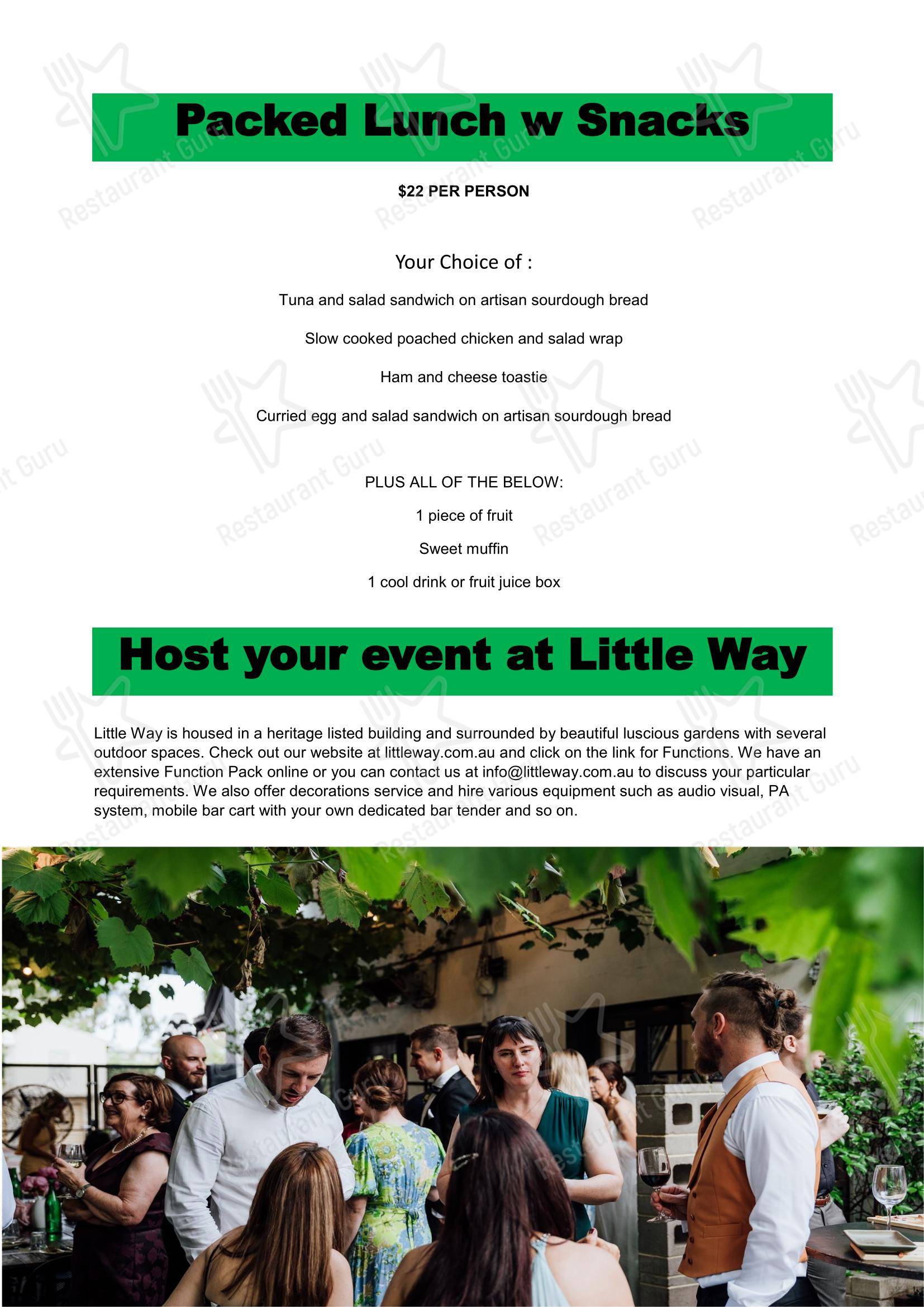 Packed Lunch w Snacks

$22 PER PERSON

Your Choice of :

Tuna and salad sandwich on artisan sourdough bread

Slow cooked poached chicken and salad wrap

Ham and cheese toastie

Curried egg and salad sandwich on artisan sourdough bread

PLUS ALL OF THE BELOW:

1 piece of fruit

Sweet muffin

1 cool drink or fruit juice box

Host your event at Little Way

Little Way is housed in a heritage listed building and surrounded by beautiful luscious gardens with several outdoor spaces. Check out our website at littleway.com.au and click on the link for Functions. We have an extensive Function Pack online or you can contact us at info@littleway.com.au to discuss your particular requirements. We also offer decorations service and hire various equipment such as audio visual, PA system, mobile bar cart with your own dedicated bar tender and so on.

Restaurant Guru